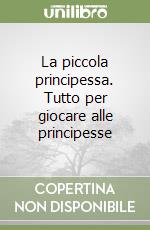 unilibro

La piccola principessa. Tutto per giocare alle principesse

COPERTINA
NON DISPONIBILE